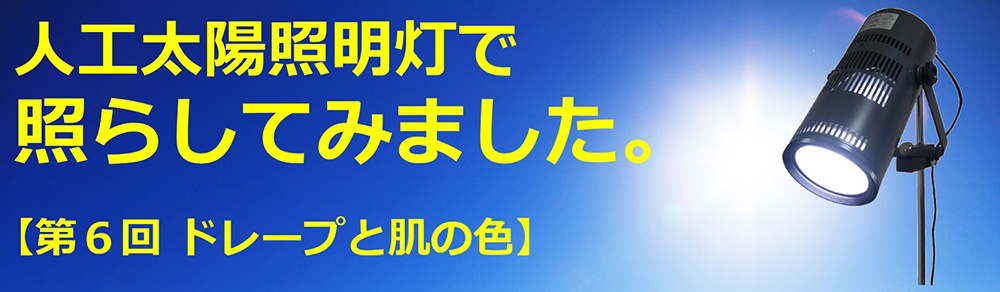 人工太陽照明灯で
照らしてみました。

【第６回 ドレープと肌の色】